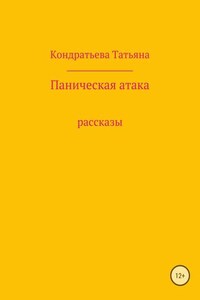 Кондратьева Татьяна

Паническая атака

рассказы

12+